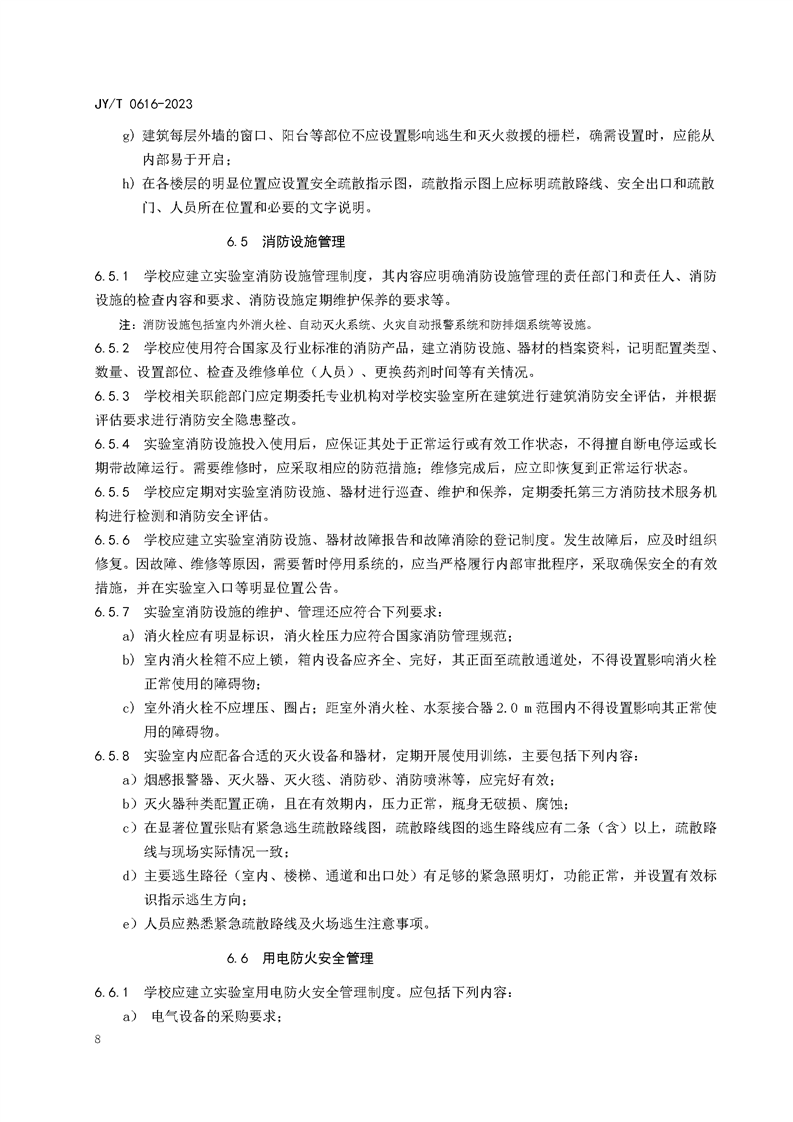 JY/T 0616-2023

g) 建筑每层外墙的窗口、阳台等部位不应设置影响逃生和灭火救援的栅栏，确需设置时，应能从内部易于开启；

h) 在各楼层的明显位置应设置安全疏散指示图，疏散指示图上应标明疏散路线、安全出口和疏散门、人员所在位置和必要的文字说明。

6.5 消防设施管理

6.5.1 学校应建立实验室消防设施管理制度，其内容应明确消防设施管理的责任部门和责任人、消防设施的检查内容和要求、消防设施定期维护保养的要求等。

注：消防设施包括室内外消火栓、自动灭火系统、火灾自动报警系统和防排烟系统等设施。

6.5.2 学校应使用符合国家及行业标准的消防产品，建立消防设施、器材的档案资料，记明配置类型、数量、设置部位、检查及维修单位（人员）、更换药剂时间等有关情况。

6.5.3 学校相关职能部门应定期委托专业机构对学校实验室所在建筑进行建筑消防安全评估，并根据评估要求进行消防安全隐患整改。

6.5.4 实验室消防设施投入使用后，应保证其处于正常运行或有效工作状态，不得擅自断电停运或长期带故障运行。需要维修时，应采取相应的防范措施；维修完成后，应立即恢复到正常运行状态。

6.5.5 学校应定期对实验室消防设施、器材进行巡查、维护和保养，定期委托第三方消防技术服务机构进行检测和消防安全评估。

6.5.6 学校应建立实验室消防设施、器材故障报告和故障消除的登记制度。发生故障后，应及时组织修复。因故障、维修等原因，需要暂时停用系统的，应当严格履行内部审批程序，采取确保安全的有效措施，并在实验室入口等明显位置公告。

6.5.7 实验室消防设施的维护、管理还应符合下列要求：

a) 消火栓应有明显标识，消火栓压力应符合国家消防管理规范；

b) 室内消火栓箱不应上锁，箱内设备应齐全、完好，其正面至疏散通道处，不得设置影响消火栓正常使用的障碍物；

c) 室外消火栓不应埋压、圈占；距室外消火栓、水泵接合器 2.0 m 范围内不得设置影响其正常使用的障碍物。

6.5.8 实验室内应配备合适的灭火设备和器材，定期开展使用训练，主要包括下列内容：

a）烟感报警器、灭火器、灭火毯、消防砂、消防喷淋等，应完好有效；

b）灭火器种类配置正确，且在有效期内，压力正常，瓶身无破损、腐蚀；

c）在显著位置张贴有紧急逃生疏散路线图，疏散路线图的逃生路线应有二条（含）以上，疏散路线与现场实际情况一致；

d）主要逃生路径（室内、楼梯、通道和出口处）有足够的紧急照明灯，功能正常，并设置有效标识指示逃生方向；

e）人员应熟悉紧急疏散路线及火场逃生注意事项。

6.6 用电防火安全管理

6.6.1 学校应建立实验室用电防火安全管理制度。应包括下列内容：

a） 电气设备的采购要求；

8